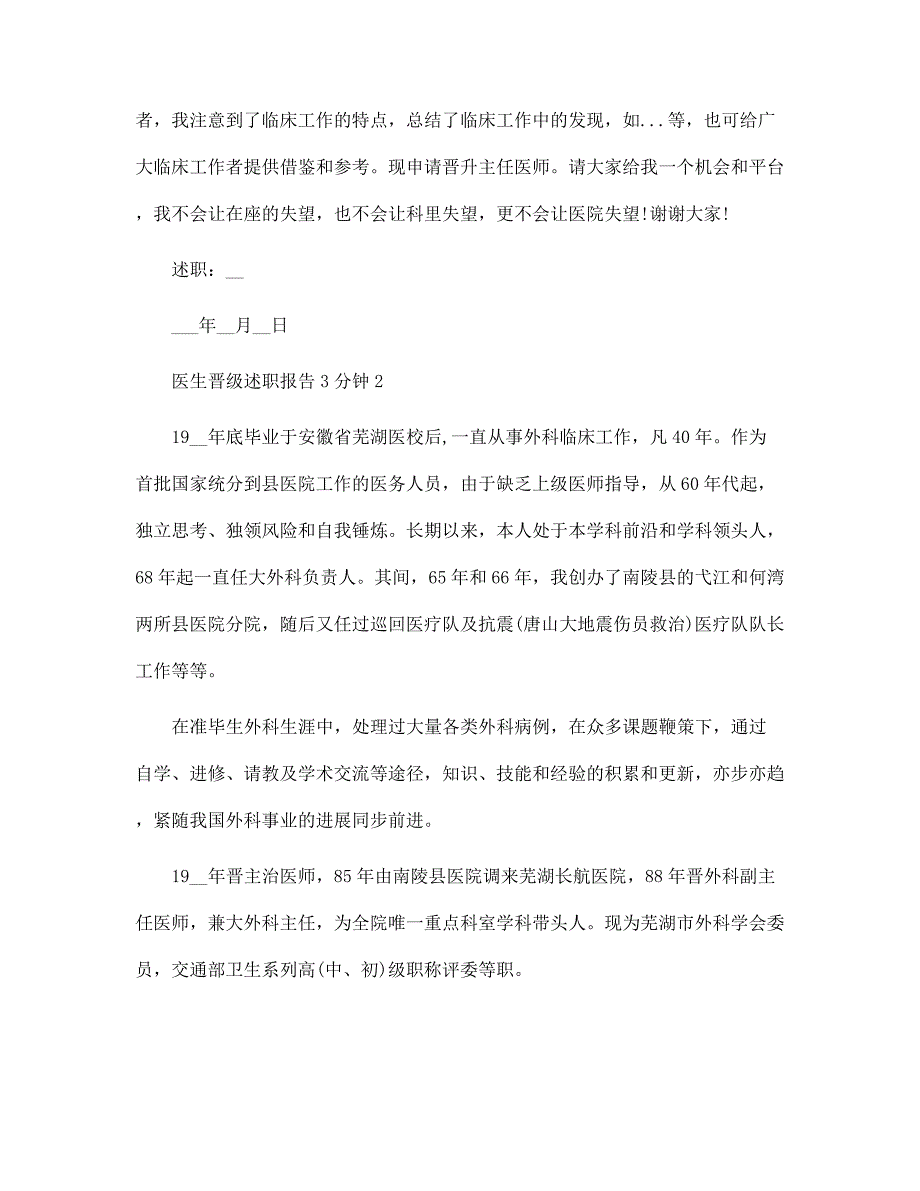 者，我注意到了临床工作的特点，总结了临床工作中的发现，如...等，也可给广大临床工作者提供借鉴和参考。现申请晋升主任医师。请大家给我一个机会和平台，我不会让在座的失望，也不会让科里失望，更不会让医院失望!谢谢大家!

述职：__

___年__月__日

医生晋级述职报告3分钟2

19__年底毕业于安徽省芜湖医校后,一直从事外科临床工作，凡40年。作为首批国家统分到县医院工作的医务人员，由于缺乏上级医师指导，从60年代起，独立思考、独领风险和自我锤炼。长期以来，本人处于本学科前沿和学科领头人，68年起一直任大外科负责人。其间，65年和66年，我创办了南陵县的弋江和何湾两所县医院分院，随后又任过巡回医疗队及抗震(唐山大地震伤员救治)医疗队队长工作等等。

在准毕生外科生涯中，处理过大量各类外科病例，在众多课题鞭策下，通过自学、进修、请教及学术交流等途径，知识、技能和经验的积累和更新，亦步亦趋，紧随我国外科事业的进展同步前进。

19__年晋主治医师，85年由南陵县医院调来芜湖长航医院，88年晋外科副主任医师，兼大外科主任，为全院唯一重点科室学科带头人。现为芜湖市外科学会委员，交通部卫生系列高(中、初)级职称评委等职。